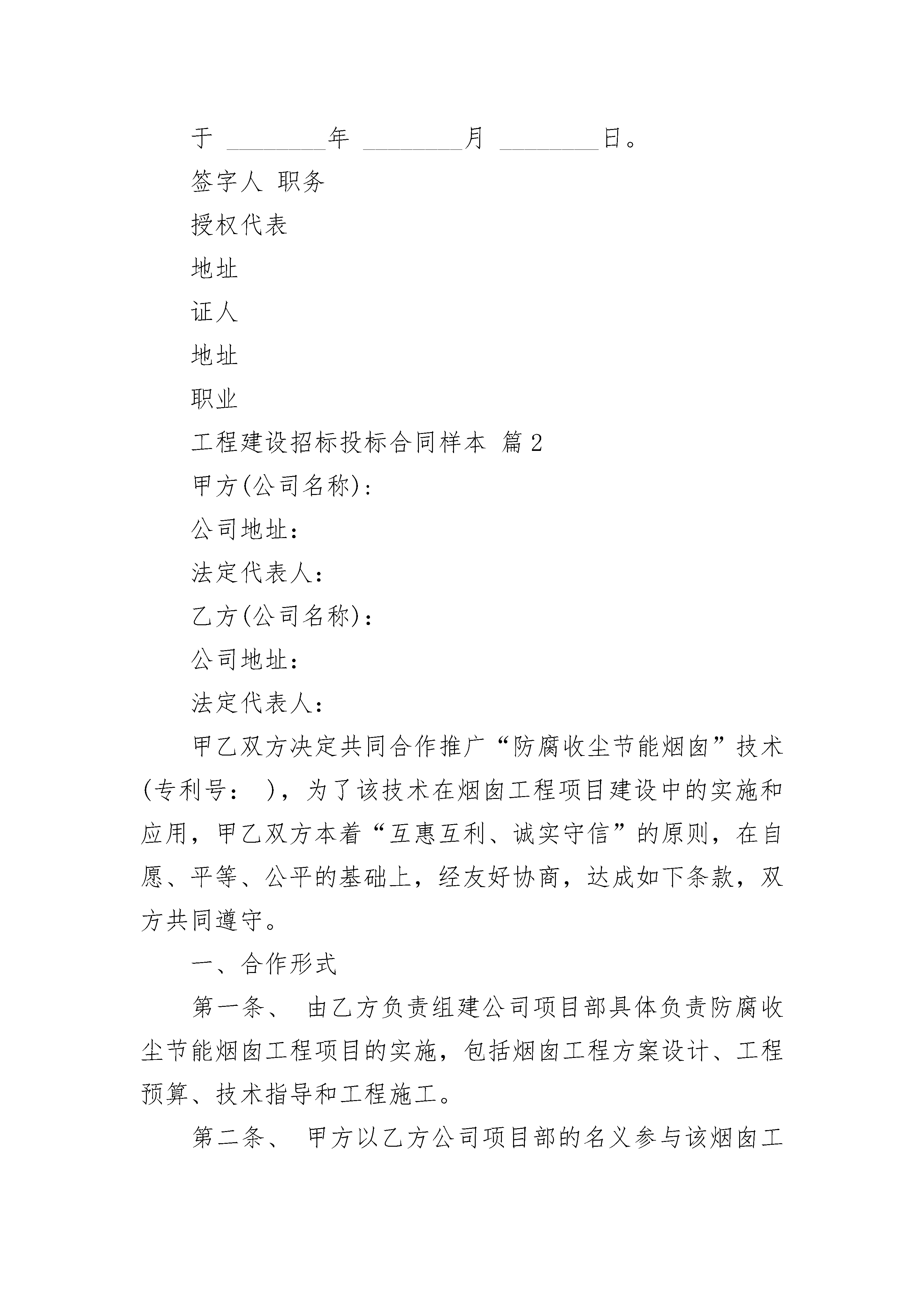 于 ________年 ________月 ________日。

签字人 职务

授权代表

地址

证人

地址

职业

工程建设招标投标合同样本 篇2

甲方(公司名称)：

公司地址：

法定代表人：

乙方(公司名称)：

公司地址：

法定代表人：

甲乙双方决定共同合作推广“防腐收尘节能烟囱”技术(专利号： )，为了该技术在烟囱工程项目建设中的实施和应用，甲乙双方本着“互惠互利、诚实守信”的原则，在自愿、平等、公平的基础上，经友好协商，达成如下条款，双方共同遵守。

一、合作形式

第一条、 由乙方负责组建公司项目部具体负责防腐收尘节能烟囱工程项目的实施，包括烟囱工程方案设计、工程预算、技术指导和工程施工。

第二条、 甲方以乙方公司项目部的名义参与该烟囱工